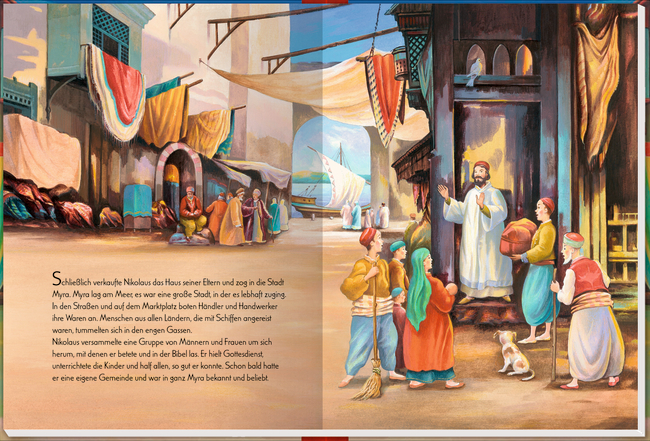 Schließlich verkaufte Nikolaus das Haus seiner Eltern und zog in die Stadt Myra. Myra lag am Meer, es war eine große Stadt, in der es lebhaft zuging. In den Straßen und auf dem Marktplatz boten Händler und Handwerker ihre Waren an. Menschen aus allen Ländern, die mit Schiffen angereist waren, tummelten sich in den engen Gassen.
Nikolaus versammelte eine Gruppe von Männern und Frauen um sich herum, mit denen er betete und in der Bibel las. Er hielt Gottesdienst, unterrichtete die Kinder und half allen, so gut er konnte. Schon bald hatte er eine eigene Gemeinde und war in ganz Myra bekannt und beliebt.